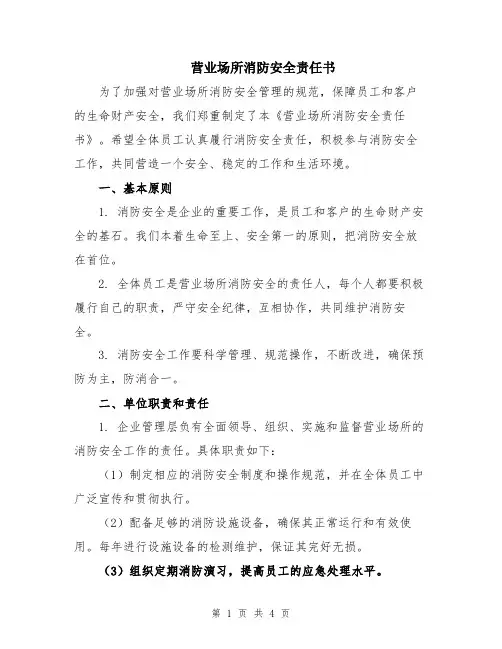 营业场所消防安全责任书

为了加强对营业场所消防安全管理的规范，保障员工和客户的生命财产安全，我们郑重制定了本《营业场所消防安全责任书》。希望全体员工认真履行消防安全责任，积极参与消防安全工作，共同营造一个安全、稳定的工作和生活环境。

一、基本原则

1. 消防安全是企业的重要工作，是员工和客户的生命财产安全的基石。我们本着生命至上、安全第一的原则，把消防安全放在首位。

2. 全体员工是营业场所消防安全的责任人，每个人都要积极履行自己的职责，严守安全纪律，互相协作，共同维护消防安全。

3. 消防安全工作要科学管理、规范操作，不断改进，确保预防为主，防消合一。

二、单位职责和责任

1. 企业管理层负有全面领导、组织、实施和监督营业场所的消防安全工作的责任。具体职责如下：

（1）制定相应的消防安全制度和操作规范，并在全体员工中广泛宣传和贯彻执行。

（2）配备足够的消防设施设备，确保其正常运行和有效使用。每年进行设施设备的检测维护，保证其完好无损。

（3）组织定期消防演习，提高员工的应急处理水平。

第 1 页 共 4 页